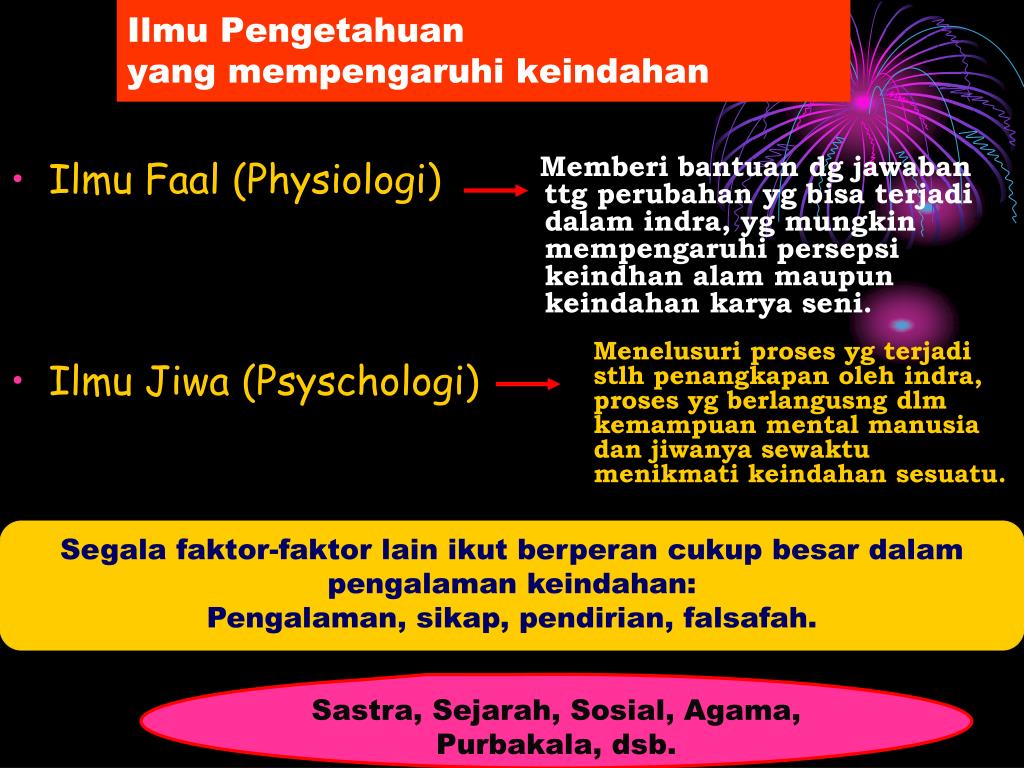 Ilmu Pengetahuan
yang mempengaruhi keindahan

• Ilmu Faal (Physiologi)

Memberi bantuan dg jawaban ttg perubahan yg bisa terjadi dalam indra, yg mungkin mempengaruhi persepsi keindhan alam maupun keindahan karya seni.

• Ilmu Jiwa (Psyschologi)

Menelusuri proses yg terjadi stlh penangkapan oleh indra, proses yg berlangusng dlm kemampuan mental manusia dan jiwanya sewaktu menikmati keindahan sesuatu.

Segala faktor-faktor lain ikut berperan cukup besar dalam pengalaman keindahan:
Pengalaman, sikap, pendirian, falsafah.

Sastra, Sejarah, Sosial, Agama, Purbakala, dsb.